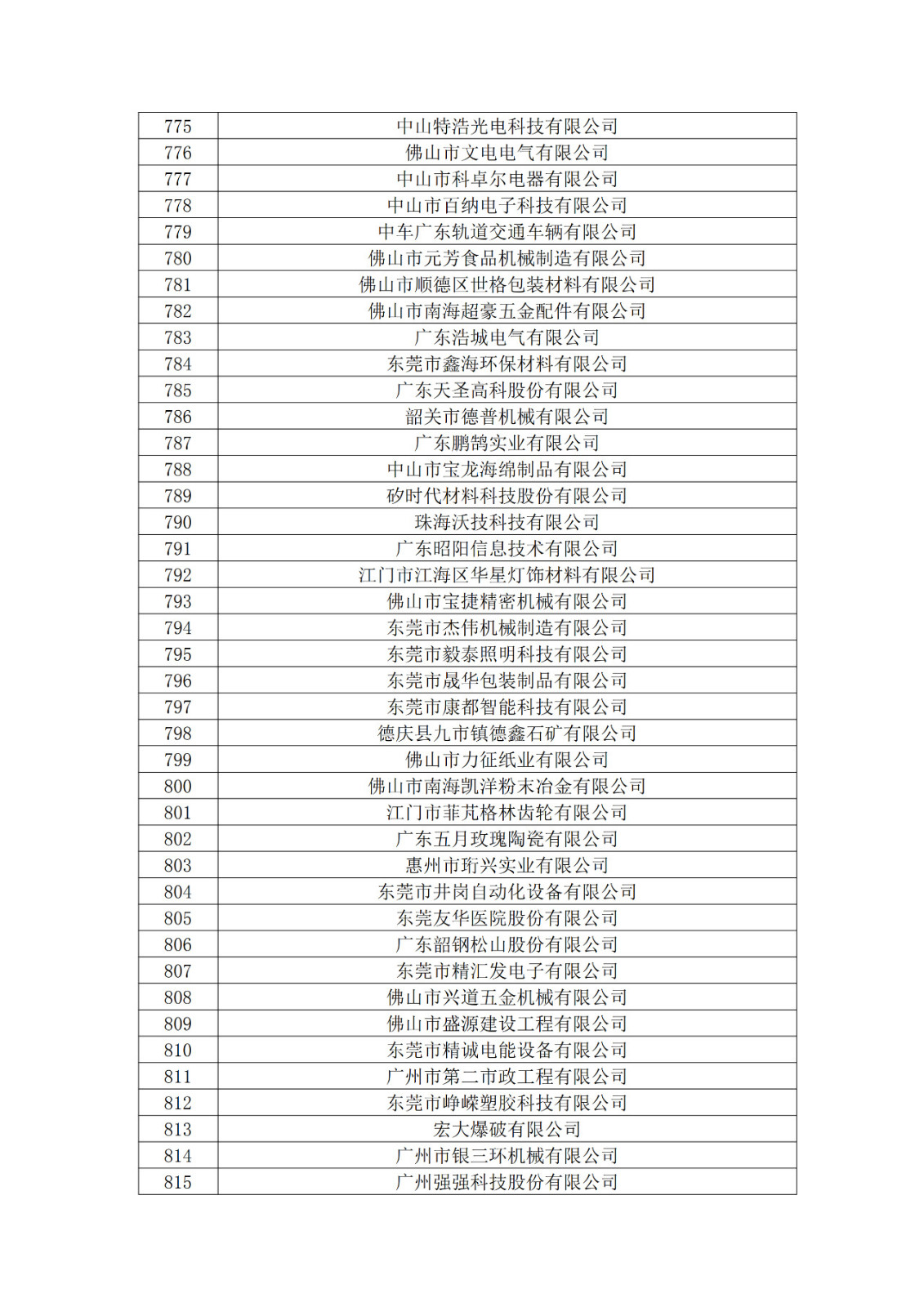 | 775 | 中山特浩光电科技有限公司 |
|---|---|
| 776 | 佛山市文电电气有限公司 |
| 777 | 中山市科卓尔电器有限公司 |
| 778 | 中山市百纳电子科技有限公司 |
| 779 | 中车广东轨道交通车辆有限公司 |
| 780 | 佛山市元芳食品机械制造有限公司 |
| 781 | 佛山市顺德区世格包装材料有限公司 |
| 782 | 佛山市南海超豪五金配件有限公司 |
| 783 | 广东浩城电气有限公司 |
| 784 | 东莞市鑫海环保材料有限公司 |
| 785 | 广东天圣高科股份有限公司 |
| 786 | 韶关市德普机械有限公司 |
| 787 | 广东鹏鹄实业有限公司 |
| 788 | 中山市宝龙海绵制品有限公司 |
| 789 | 矽时代材料科技股份有限公司 |
| 790 | 珠海沃技科技有限公司 |
| 791 | 广东昭阳信息技术有限公司 |
| 792 | 江门市江海区华星灯饰材料有限公司 |
| 793 | 佛山市宝捷精密机械有限公司 |
| 794 | 东莞市杰伟机械制造有限公司 |
| 795 | 东莞市毅泰照明科技有限公司 |
| 796 | 东莞市晟华包装制品有限公司 |
| 797 | 东莞市康都智能科技有限公司 |
| 798 | 德庆县九市镇德鑫石矿有限公司 |
| 799 | 佛山市力征纸业有限公司 |
| 800 | 佛山市南海凯洋粉末冶金有限公司 |
| 801 | 江门市菲芃格林齿轮有限公司 |
| 802 | 广东五月玫瑰陶瓷有限公司 |
| 803 | 惠州市珩兴实业有限公司 |
| 804 | 东莞市井岗自动化设备有限公司 |
| 805 | 东莞友华医院股份有限公司 |
| 806 | 广东韶钢松山股份有限公司 |
| 807 | 东莞市精汇发电子有限公司 |
| 808 | 佛山市兴道五金机械有限公司 |
| 809 | 佛山市盛源建设工程有限公司 |
| 810 | 东莞市精诚电能设备有限公司 |
| 811 | 广州市第二市政工程有限公司 |
| 812 | 东莞市峥嵘塑胶科技有限公司 |
| 813 | 宏大爆破有限公司 |
| 814 | 广州市银三环机械有限公司 |
| 815 | 广州强强科技股份有限公司 |